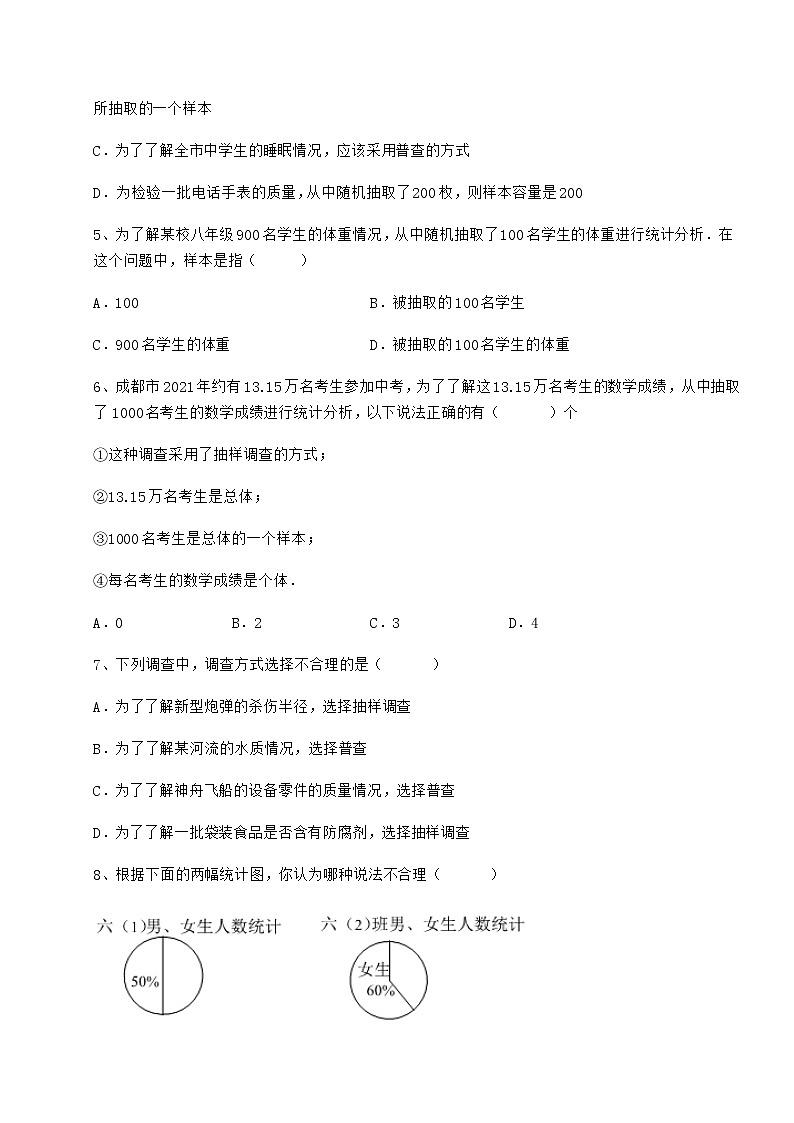 所抽取的一个样本

C．为了了解全市中学生的睡眠情况，应该采用普查的方式

D．为检验一批电话手表的质量，从中随机抽取了200枚，则样本容量是200

5、为了解某校八年级900名学生的体重情况，从中随机抽取了100名学生的体重进行统计分析．在这个问题中，样本是指（　　）

A．100
B．被抽取的100名学生
C．900名学生的体重
D．被抽取的100名学生的体重

6、成都市2021年约有13.15万名考生参加中考，为了了解这13.15万名考生的数学成绩，从中抽取了1000名考生的数学成绩进行统计分析，以下说法正确的有（　　）个

①这种调查采用了抽样调查的方式；

②13.15万名考生是总体；

③1000名考生是总体的一个样本；

④每名考生的数学成绩是个体．

A．0　　B．2　　C．3　　D．4

7、下列调查中，调查方式选择不合理的是（　　）

A．为了了解新型炮弹的杀伤半径，选择抽样调查

B．为了了解某河流的水质情况，选择普查

C．为了了解神舟飞船的设备零件的质量情况，选择普查

D．为了了解一批袋装食品是否含有防腐剂，选择抽样调查

8、根据下面的两幅统计图，你认为哪种说法不合理（　　）

六（1)男、女生人数统计
50%

六（2)班男、女生人数统计
女生
60%